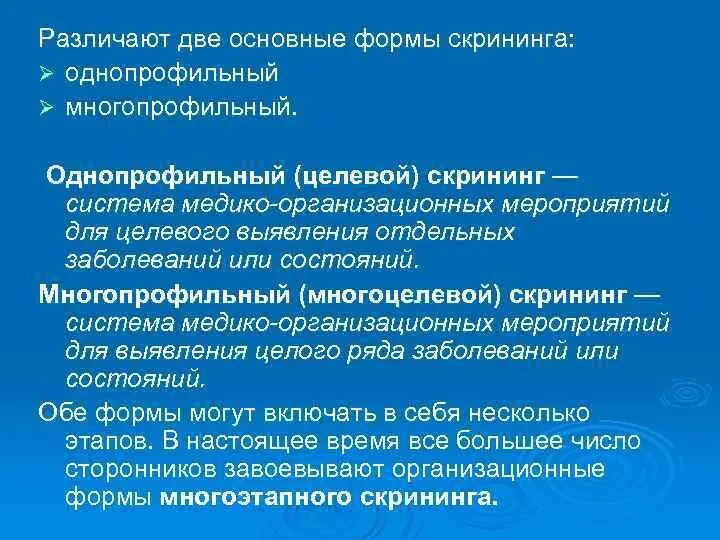 Различают две основные формы скрининга:
➢ однопрофильный
➢ многопрофильный.

Однопрофильный (целевой) скрининг — система медико-организационных мероприятий для целевого выявления отдельных заболеваний или состояний.

Многопрофильный (многоцелевой) скрининг — система медико-организационных мероприятий для выявления целого ряда заболеваний или состояний.

Обе формы могут включать в себя несколько этапов. В настоящее время все большее число сторонников завоевывают организационные формы многоэтапного скрининга.